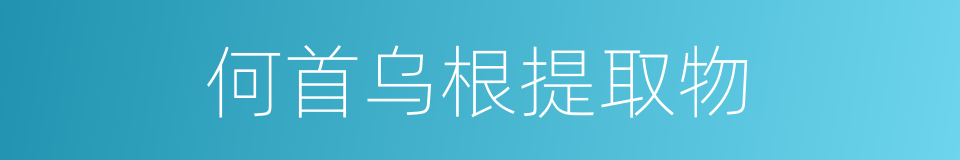 何首乌根提取物